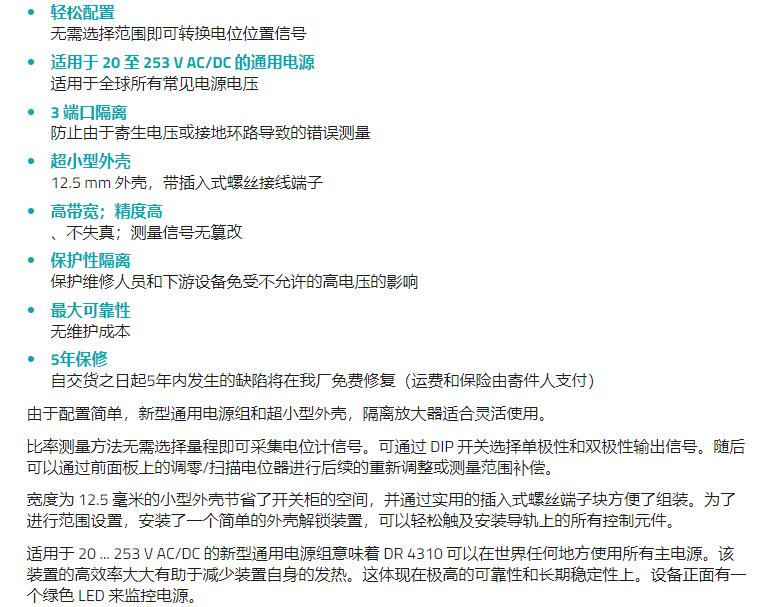 • 轻松配置
无需选择范围即可转换电位位置信号

• 适用于 20 至 253 V AC/DC 的通用电源
适用于全球所有常见电源电压

• 3 端口隔离
防止由于寄生电压或接地环路导致的错误测量

• 超小型外壳
12.5 mm 外壳，带插入式螺丝接线端子

• 高带宽；精度高
、不失真；测量信号无篡改

• 保护性隔离
保护维修人员和下游设备免受不允许的高电压的影响

• 最大可靠性
无维护成本

• 5年保修
自交货之日起5年内发生的缺陷将在我厂免费修复（运费和保险由寄件人支付）

由于配置简单，新型通用电源组和超小型外壳，隔离放大器适合灵活使用。

比率测量方法无需选择量程即可采集电位计信号。可通过 DIP 开关选择单极性和双极性输出信号。随后可以通过前面板上的调零/扫描电位器进行后续的重新调整或测量范围补偿。

宽度为 12.5 毫米的小型外壳节省了开关柜的空间，并通过实用的插入式螺丝端子块方便了组装。为了进行范围设置，安装了一个简单的外壳解锁装置，可以轻松触及安装导轨上的所有控制元件。

适用于 20 ... 253 V AC/DC 的新型通用电源组意味着 DR 4310 可以在世界任何地方使用所有主电源。该装置的高效率大大有助于减少装置自身的发热。这体现在极高的可靠性和长期稳定性上。设备正面有一个绿色 LED 来监控电源。